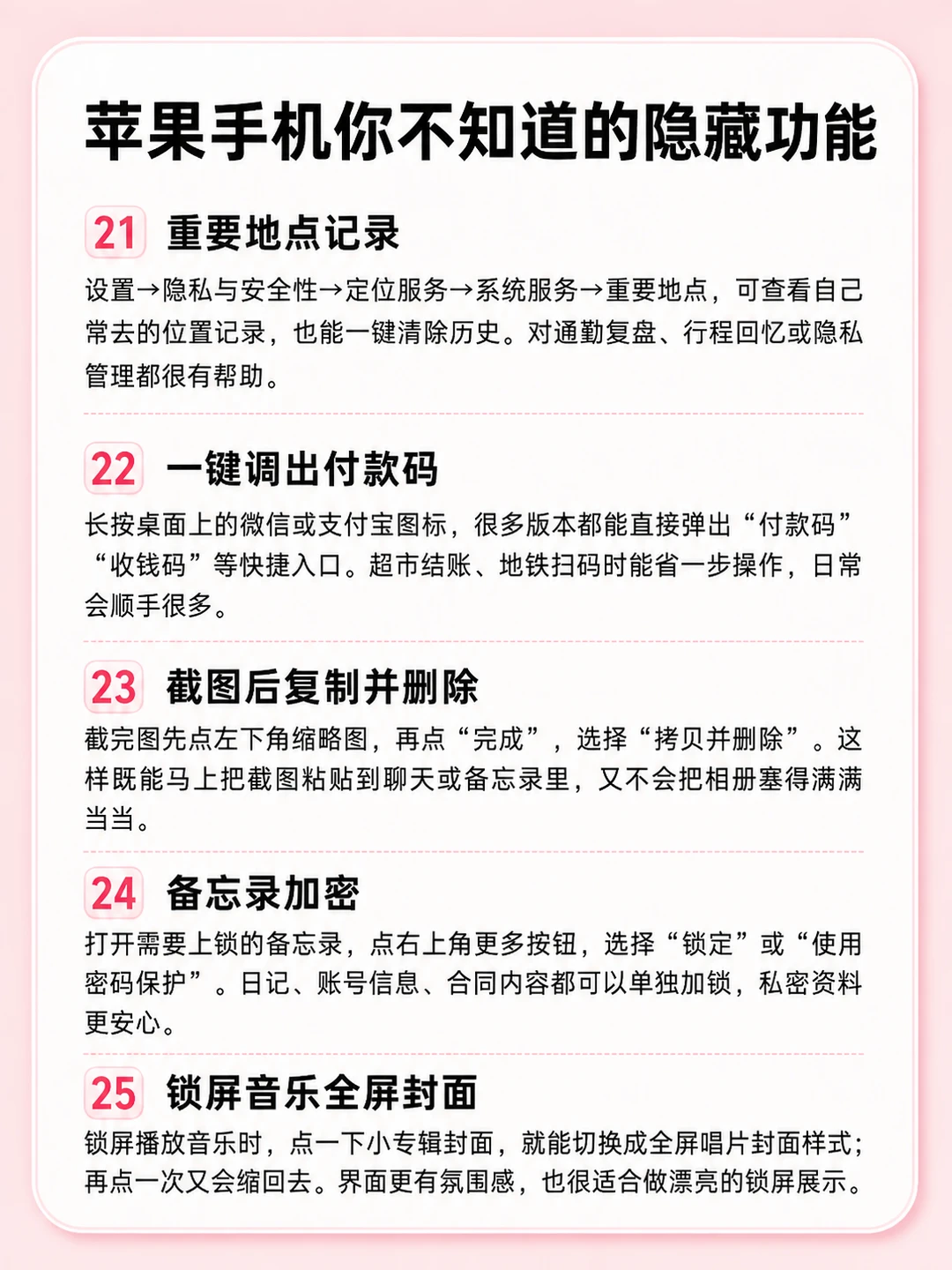 苹果手机你不知道的隐藏功能

21 重要地点记录

设置→隐私与安全性→定位服务→系统服务→重要地点，可查看自己常去的位置记录，也能一键清除历史。对通勤复盘、行程回忆或隐私管理都很有帮助。

22 一键调出付款码

长按桌面上的微信或支付宝图标，很多版本都能直接弹出“付款码”“收钱码”等快捷入口。超市结账、地铁扫码时能省一步操作，日常会顺手很多。

23 截图后复制并删除

截完图先点左下角缩略图，再点“完成”，选择“拷贝并删除”。这样既能马上把截图粘贴到聊天或备忘录里，又不会把相册塞得满满当当。

24 备忘录加密

打开需要上锁的备忘录，点右上角更多按钮，选择“锁定”或“使用密码保护”。日记、账号信息、合同内容都可以单独加锁，私密资料更安心。

25 锁屏音乐全屏封面

锁屏播放音乐时，点一下小专辑封面，就能切换成全屏唱片封面样式；再点一次又会缩回去。界面更有氛围感，也很适合做漂亮的锁屏展示。